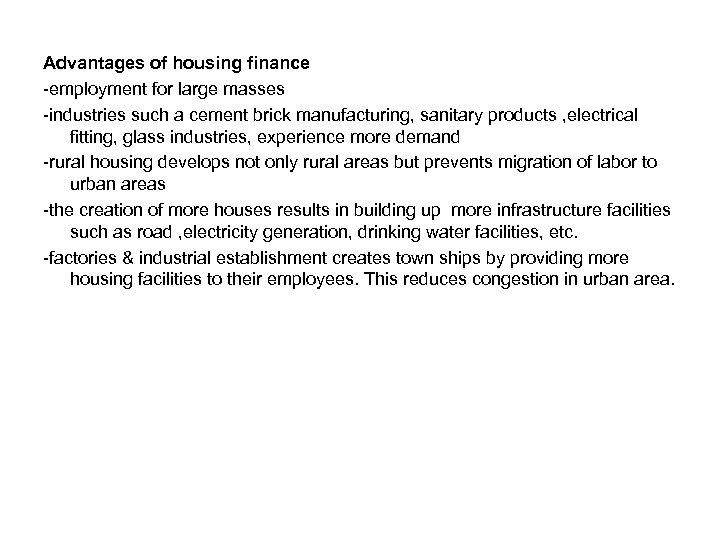 Advantages of housing finance

-employment for large masses

-industries such a cement brick manufacturing, sanitary products ,electrical fitting, glass industries, experience more demand

-rural housing develops not only rural areas but prevents migration of labor to urban areas

-the creation of more houses results in building up more infrastructure facilities such as road ,electricity generation, drinking water facilities, etc.

-factories & industrial establishment creates town ships by providing more housing facilities to their employees. This reduces congestion in urban area.